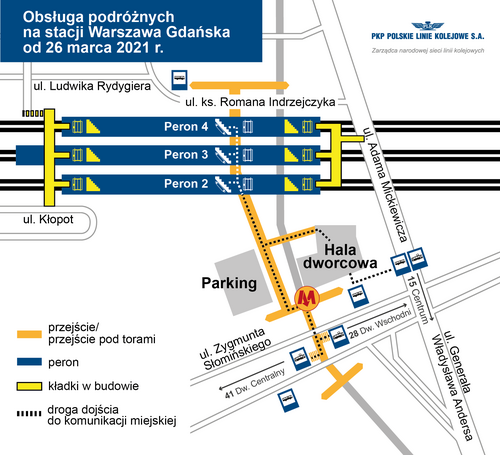 Obsługa podróżnych na stacji Warszawa Gdańska od 26 marca 2021 r.

PKP POLSKIE LINIE KOLEJOWE S.A.
Zarządca narodowej sieci linii kolejowych

ul. Ludwika Rydygiera
ul. ks. Romana Indrzejczyka
Peron 4
Peron 3
Peron 2
ul. Adama Mickiewicza
ul. Kłopot
Hala dworcowa
Parking
M
15 Centrum
28 Dw. Wschodni
ul. Zygmunta Słomińskiego
41 Dw. Centralny
ul. Generała Władysława Andersa

przejście/ przejście pod torami
peron
kładki w budowie
droga dojścia do komunikacji miejskiej